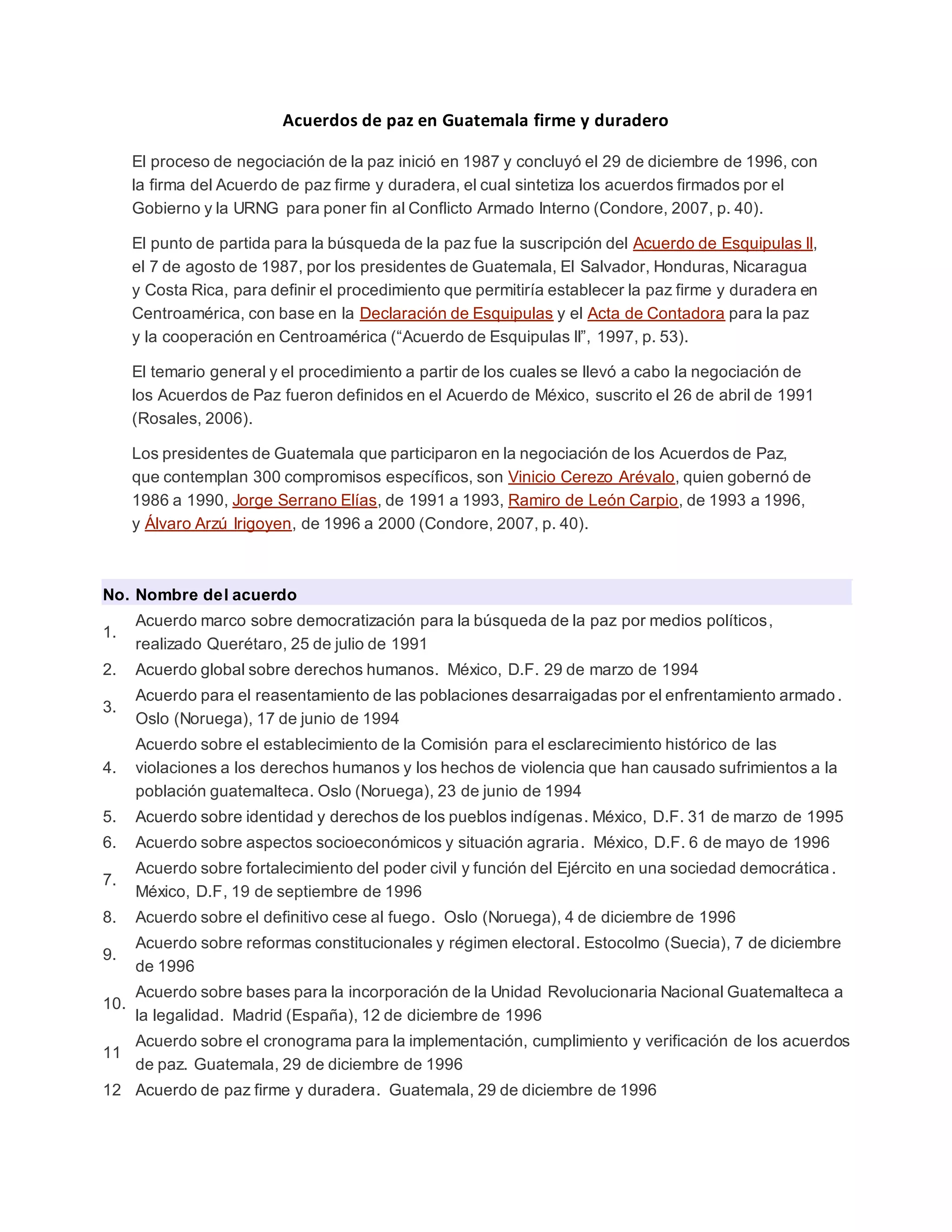 Acuerdos de paz en Guatemala firme y duradero

El proceso de negociación de la paz inició en 1987 y concluyó el 29 de diciembre de 1996, con la firma del Acuerdo de paz firme y duradera, el cual sintetiza los acuerdos firmados por el Gobierno y la URNG para poner fin al Conflicto Armado Interno (Condore, 2007, p. 40).

El punto de partida para la búsqueda de la paz fue la suscripción del Acuerdo de Esquipulas II, el 7 de agosto de 1987, por los presidentes de Guatemala, El Salvador, Honduras, Nicaragua y Costa Rica, para definir el procedimiento que permitiría establecer la paz firme y duradera en Centroamérica, con base en la Declaración de Esquipulas y el Acta de Contadora para la paz y la cooperación en Centroamérica ("Acuerdo de Esquipulas II", 1997, p. 53).

El temario general y el procedimiento a partir de los cuales se llevó a cabo la negociación de los Acuerdos de Paz fueron definidos en el Acuerdo de México, suscrito el 26 de abril de 1991 (Rosales, 2006).

Los presidentes de Guatemala que participaron en la negociación de los Acuerdos de Paz, que contemplan 300 compromisos específicos, son Vinicio Cerezo Arévalo, quien gobernó de 1986 a 1990, Jorge Serrano Elías, de 1991 a 1993, Ramiro de León Carpio, de 1993 a 1996, y Álvaro Arzú Irigoyen, de 1996 a 2000 (Condore, 2007, p. 40).

| No. | Nombre del acuerdo |
|---|---|
| 1. | Acuerdo marco sobre democratización para la búsqueda de la paz por medios políticos, realizado Querétaro, 25 de julio de 1991 |
| 2. | Acuerdo global sobre derechos humanos. México, D.F. 29 de marzo de 1994 |
| 3. | Acuerdo para el reasentamiento de las poblaciones desarraigadas por el enfrentamiento armado. Oslo (Noruega), 17 de junio de 1994 |
| 4. | Acuerdo sobre el establecimiento de la Comisión para el esclarecimiento histórico de las violaciones a los derechos humanos y los hechos de violencia que han causado sufrimientos a la población guatemalteca. Oslo (Noruega), 23 de junio de 1994 |
| 5. | Acuerdo sobre identidad y derechos de los pueblos indígenas. México, D.F. 31 de marzo de 1995 |
| 6. | Acuerdo sobre aspectos socioeconómicos y situación agraria. México, D.F. 6 de mayo de 1996 |
| 7. | Acuerdo sobre fortalecimiento del poder civil y función del Ejército en una sociedad democrática. México, D.F, 19 de septiembre de 1996 |
| 8. | Acuerdo sobre el definitivo cese al fuego. Oslo (Noruega), 4 de diciembre de 1996 |
| 9. | Acuerdo sobre reformas constitucionales y régimen electoral. Estocolmo (Suecia), 7 de diciembre de 1996 |
| 10. | Acuerdo sobre bases para la incorporación de la Unidad Revolucionaria Nacional Guatemalteca a la legalidad. Madrid (España), 12 de diciembre de 1996 |
| 11 | Acuerdo sobre el cronograma para la implementación, cumplimiento y verificación de los acuerdos de paz. Guatemala, 29 de diciembre de 1996 |
| 12 | Acuerdo de paz firme y duradera. Guatemala, 29 de diciembre de 1996 |